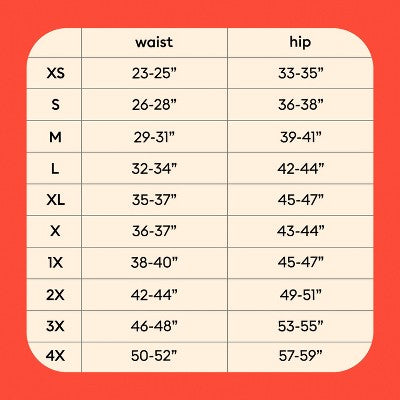 | | waist | hip |
|---|---|---|
| XS | 23-25” | 33-35” |
| S | 26-28” | 36-38” |
| M | 29-31” | 39-41” |
| L | 32-34” | 42-44” |
| XL | 35-37” | 45-47” |
| X | 36-37” | 43-44” |
| 1X | 38-40” | 45-47” |
| 2X | 42-44” | 49-51” |
| 3X | 46-48” | 53-55” |
| 4X | 50-52” | 57-59” |